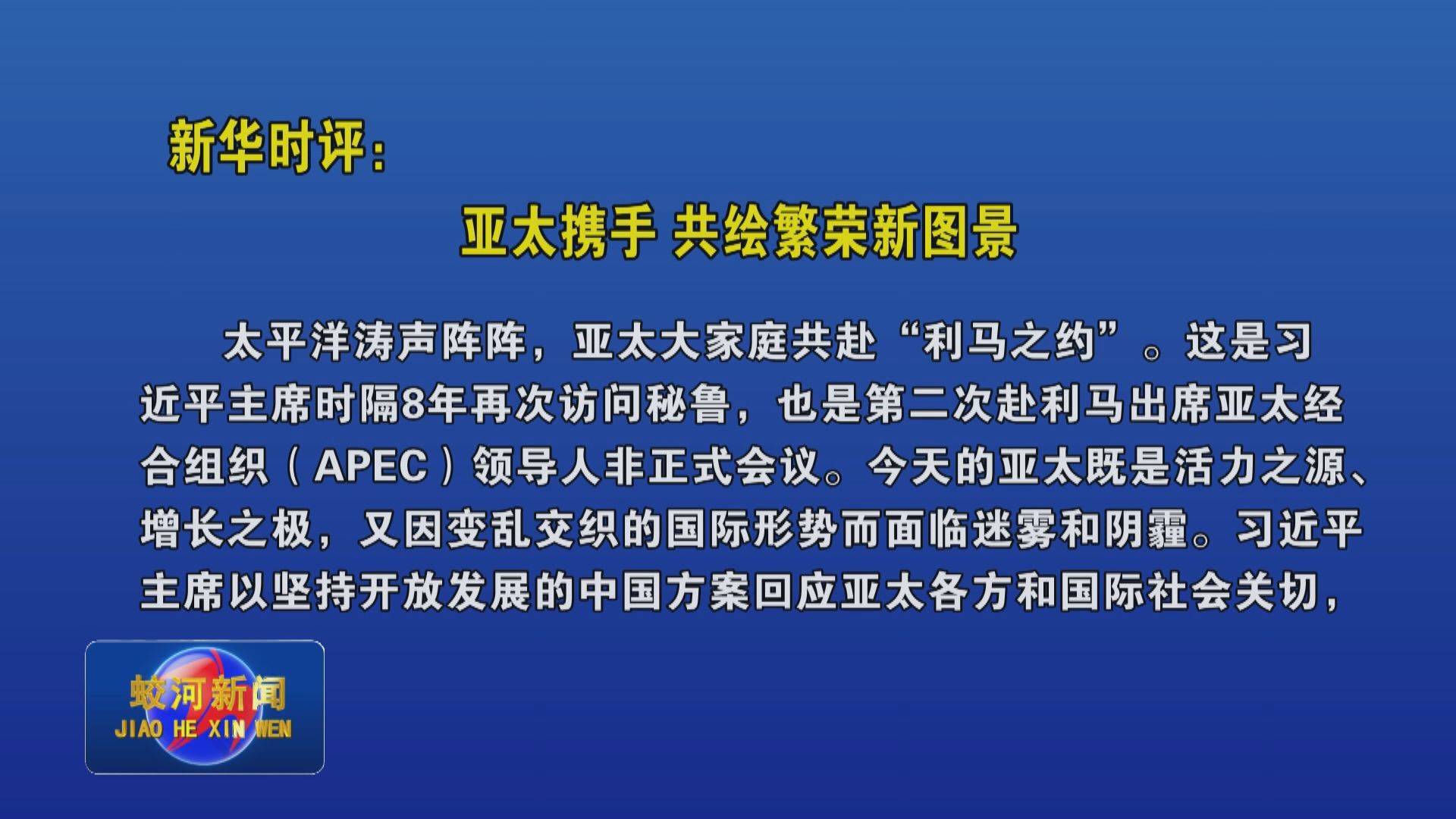 新华时评：

亚太携手 共绘繁荣新图景

太平洋涛声阵阵，亚太大家庭共赴“利马之约”。这是习近平主席时隔8年再次访问秘鲁，也是第二次赴利马出席亚太经合组织（APEC）领导人非正式会议。今天的亚太既是活力之源、增长之极，又因变乱交织的国际形势而面临迷雾和阴霾。习近平主席以坚持开放发展的中国方案回应亚太各方和国际社会关切，

蛟河新闻
JIAO HE XIN WEN